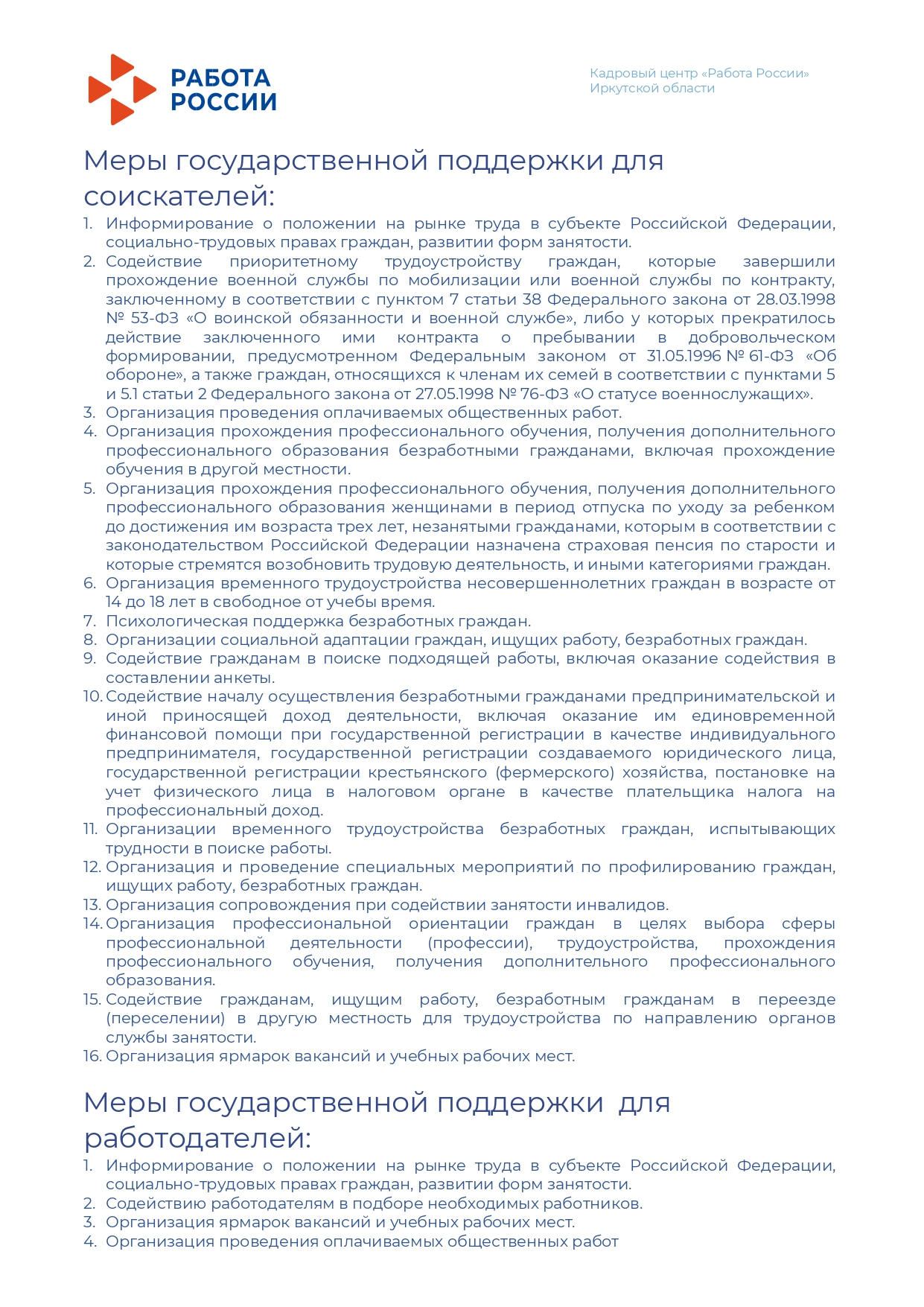 РАБОТА РОССИИ

Кадровый центр «Работа России» Иркутской области

Меры государственной поддержки для соискателей:

1. Информирование о положении на рынке труда в субъекте Российской Федерации, социально-трудовых правах граждан, развитии форм занятости.
2. Содействие приоритетному трудоустройству граждан, которые завершили прохождение военной службы по мобилизации или военной службы по контракту, заключенному в соответствии с пунктом 7 статьи 38 Федерального закона от 28.03.1998 № 53-ФЗ «О воинской обязанности и военной службе», либо у которых прекратилось действие заключенного ими контракта о пребывании в добровольческом формировании, предусмотренном Федеральным законом от 31.05.1996 № 61-ФЗ «Об обороне», а также граждан, относящихся к членам их семей в соответствии с пунктами 5 и 5.1 статьи 2 Федерального закона от 27.05.1998 № 76-ФЗ «О статусе военнослужащих».
3. Организация проведения оплачиваемых общественных работ.
4. Организация прохождения профессионального обучения, получения дополнительного профессионального образования безработными гражданами, включая прохождение обучения в другой местности.
5. Организация прохождения профессионального обучения, получения дополнительного профессионального образования женщинами в период отпуска по уходу за ребенком до достижения им возраста трех лет, незанятыми гражданами, которым в соответствии с законодательством Российской Федерации назначена страховая пенсия по старости и которые стремятся возобновить трудовую деятельность, и иными категориями граждан.
6. Организация временного трудоустройства несовершеннолетних граждан в возрасте от 14 до 18 лет в свободное от учебы время.
7. Психологическая поддержка безработных граждан.
8. Организации социальной адаптации граждан, ищущих работу, безработных граждан.
9. Содействие гражданам в поиске подходящей работы, включая оказание содействия в составлении анкеты.
10. Содействие началу осуществления безработными гражданами предпринимательской и иной приносящей доход деятельности, включая оказание им единовременной финансовой помощи при государственной регистрации в качестве индивидуального предпринимателя, государственной регистрации создаваемого юридического лица, государственной регистрации крестьянского (фермерского) хозяйства, постановке на учет физического лица в налоговом органе в качестве плательщика налога на профессиональный доход.
11. Организации временного трудоустройства безработных граждан, испытывающих трудности в поиске работы.
12. Организация и проведение специальных мероприятий по профилированию граждан, ищущих работу, безработных граждан.
13. Организация сопровождения при содействии занятости инвалидов.
14. Организация профессиональной ориентации граждан в целях выбора сферы профессиональной деятельности (профессии), трудоустройства, прохождения профессионального обучения, получения дополнительного профессионального образования.
15. Содействие гражданам, ищущим работу, безработным гражданам в переезде (переселении) в другую местность для трудоустройства по направлению органов службы занятости.
16. Организация ярмарок вакансий и учебных рабочих мест.

Меры государственной поддержки для работодателей:

1. Информирование о положении на рынке труда в субъекте Российской Федерации, социально-трудовых правах граждан, развитии форм занятости.
2. Содействию работодателям в подборе необходимых работников.
3. Организация ярмарок вакансий и учебных рабочих мест.
4. Организация проведения оплачиваемых общественных работ